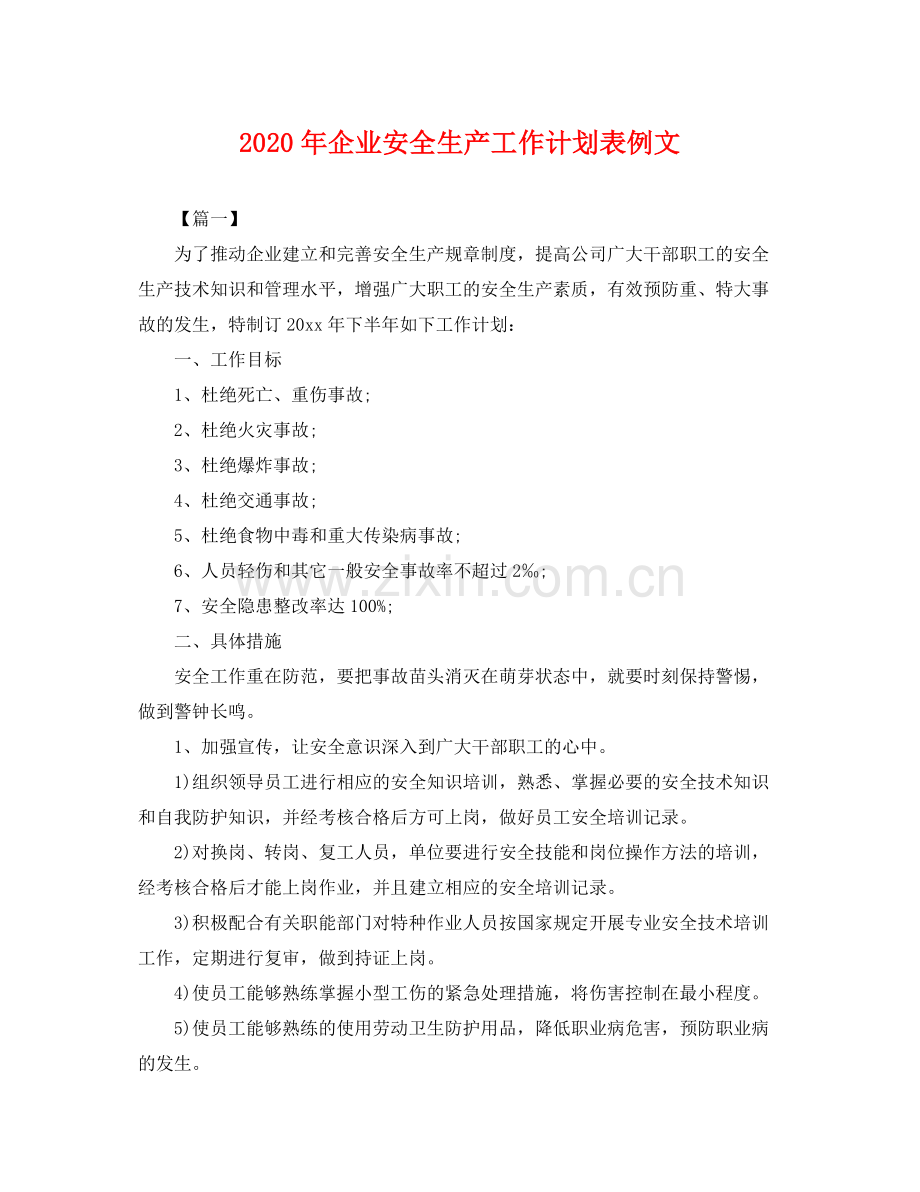 2020年企业安全生产工作计划表例文

【篇一】

为了推动企业建立和完善安全生产规章制度，提高公司广大干部职工的安全生产技术知识和管理水平，增强广大职工的安全生产素质，有效预防重、特大事故的发生，特制订20xx年下半年如下工作计划：

一、工作目标

1、杜绝死亡、重伤事故;

2、杜绝火灾事故;

3、杜绝爆炸事故;

4、杜绝交通事故;

5、杜绝食物中毒和重大传染病事故;

6、人员轻伤和其它一般安全事故率不超过2‰;

7、安全隐患整改率达100%;

二、具体措施

安全工作重在防范，要把事故苗头消灭在萌芽状态中，就要时刻保持警惕，做到警钟长鸣。

1、加强宣传，让安全意识深入到广大干部职工的心中。

1)组织领导员工进行相应的安全知识培训，熟悉、掌握必要的安全技术知识和自我防护知识，并经考核合格后方可上岗，做好员工安全培训记录。

2)对换岗、转岗、复工人员，单位要进行安全技能和岗位操作方法的培训，经考核合格后才能上岗作业，并且建立相应的安全培训记录。

3)积极配合有关职能部门对特种作业人员按国家规定开展专业安全技术培训工作，定期进行复审，做到持证上岗。

4)使员工能够熟练掌握小型工伤的紧急处理措施，将伤害控制在最小程度。

5)使员工能够熟练的使用劳动卫生防护用品，降低职业病危害，预防职业病的发生。

www.zixin.com.cn